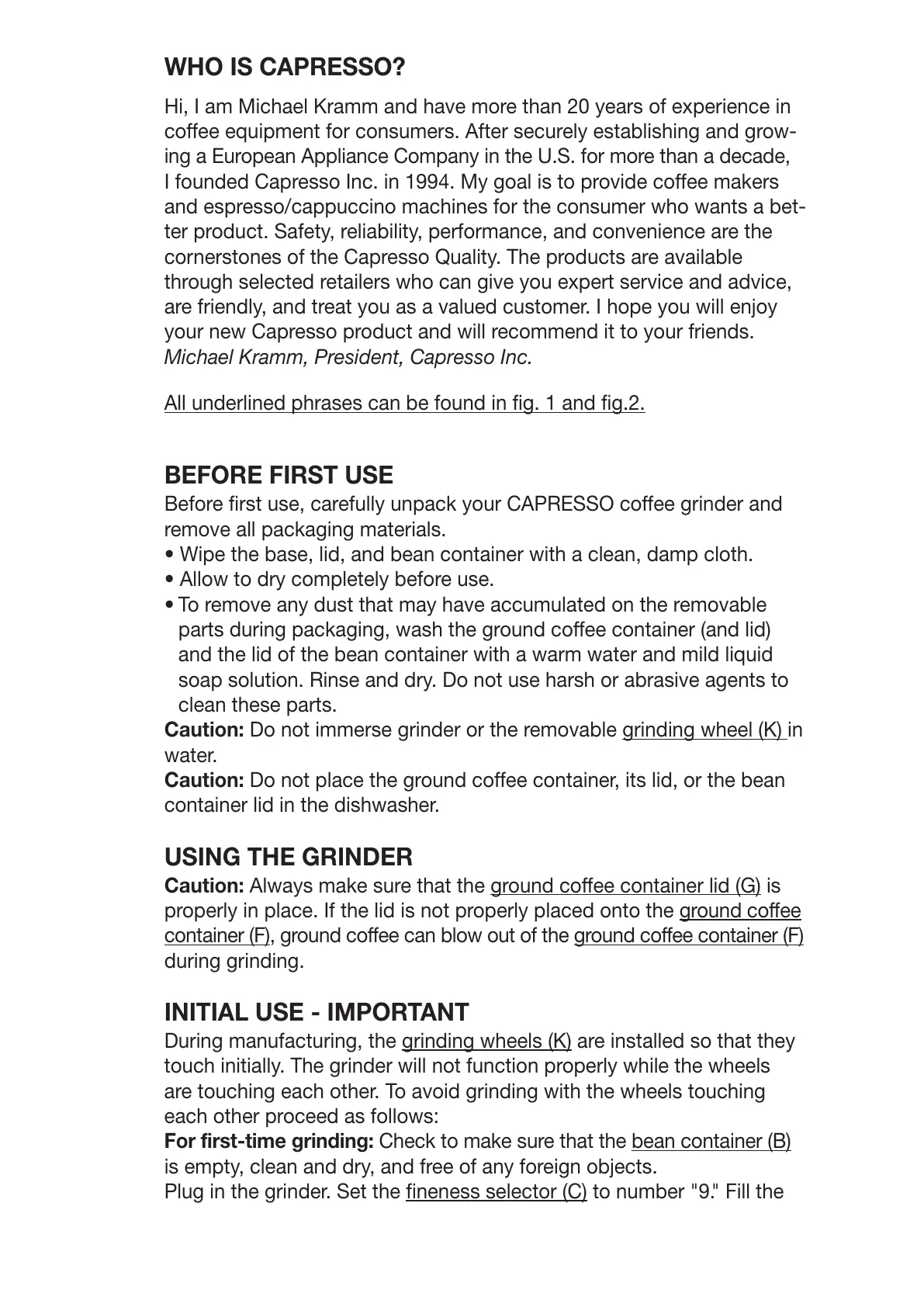 WHO IS CAPRESSO?

Hi, I am Michael Kramm and have more than 20 years of experience in coffee equipment for consumers. After securely establishing and growing a European Appliance Company in the U.S. for more than a decade, I founded Capresso Inc. in 1994. My goal is to provide coffee makers and espresso/cappuccino machines for the consumer who wants a better product. Safety, reliability, performance, and convenience are the cornerstones of the Capresso Quality. The products are available through selected retailers who can give you expert service and advice, are friendly, and treat you as a valued customer. I hope you will enjoy your new Capresso product and will recommend it to your friends.
Michael Kramm, President, Capresso Inc.

All underlined phrases can be found in fig. 1 and fig.2.

BEFORE FIRST USE
Before first use, carefully unpack your CAPRESSO coffee grinder and remove all packaging materials.
• Wipe the base, lid, and bean container with a clean, damp cloth.
• Allow to dry completely before use.
• To remove any dust that may have accumulated on the removable parts during packaging, wash the ground coffee container (and lid) and the lid of the bean container with a warm water and mild liquid soap solution. Rinse and dry. Do not use harsh or abrasive agents to clean these parts.
Caution: Do not immerse grinder or the removable grinding wheel (K) in water.
Caution: Do not place the ground coffee container, its lid, or the bean container lid in the dishwasher.

USING THE GRINDER
Caution: Always make sure that the ground coffee container lid (G) is properly in place. If the lid is not properly placed onto the ground coffee container (F), ground coffee can blow out of the ground coffee container (F) during grinding.

INITIAL USE - IMPORTANT
During manufacturing, the grinding wheels (K) are installed so that they touch initially. The grinder will not function properly while the wheels are touching each other. To avoid grinding with the wheels touching each other proceed as follows:
For first-time grinding: Check to make sure that the bean container (B) is empty, clean and dry, and free of any foreign objects.
Plug in the grinder. Set the fineness selector (C) to number "9." Fill the